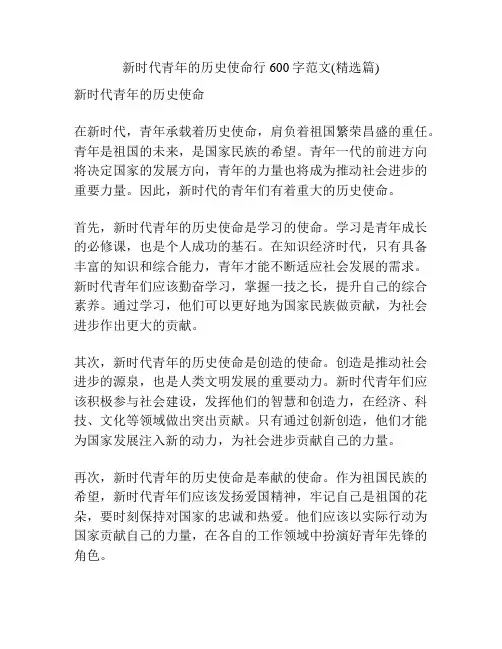 新时代青年的历史使命行 600 字范文(精选篇)

新时代青年的历史使命

在新时代，青年承载着历史使命，肩负着祖国繁荣昌盛的重任。青年是祖国的未来，是国家民族的希望。青年一代的前进方向将决定国家的发展方向，青年的力量也将成为推动社会进步的重要力量。因此，新时代的青年们有着重大的历史使命。

首先，新时代青年的历史使命是学习的使命。学习是青年成长的必修课，也是个人成功的基石。在知识经济时代，只有具备丰富的知识和综合能力，青年才能不断适应社会发展的需求。新时代青年们应该勤奋学习，掌握一技之长，提升自己的综合素养。通过学习，他们可以更好地为国家民族做贡献，为社会进步作出更大的贡献。

其次，新时代青年的历史使命是创造的使命。创造是推动社会进步的源泉，也是人类文明发展的重要动力。新时代青年们应该积极参与社会建设，发挥他们的智慧和创造力，在经济、科技、文化等领域做出突出贡献。只有通过创新创造，他们才能为国家发展注入新的动力，为社会进步贡献自己的力量。

再次，新时代青年的历史使命是奉献的使命。作为祖国民族的希望，新时代青年们应该发扬爱国精神，牢记自己是祖国的花朵，要时刻保持对国家的忠诚和热爱。他们应该以实际行动为国家贡献自己的力量，在各自的工作领域中扮演好青年先锋的角色。